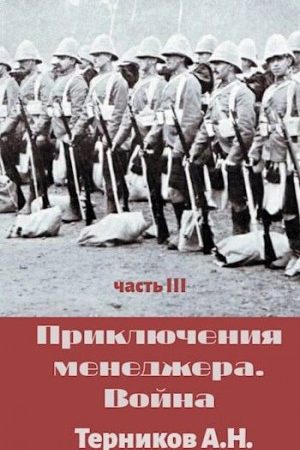 часть III

Приключения менеджера. Война

Терников А.Н.